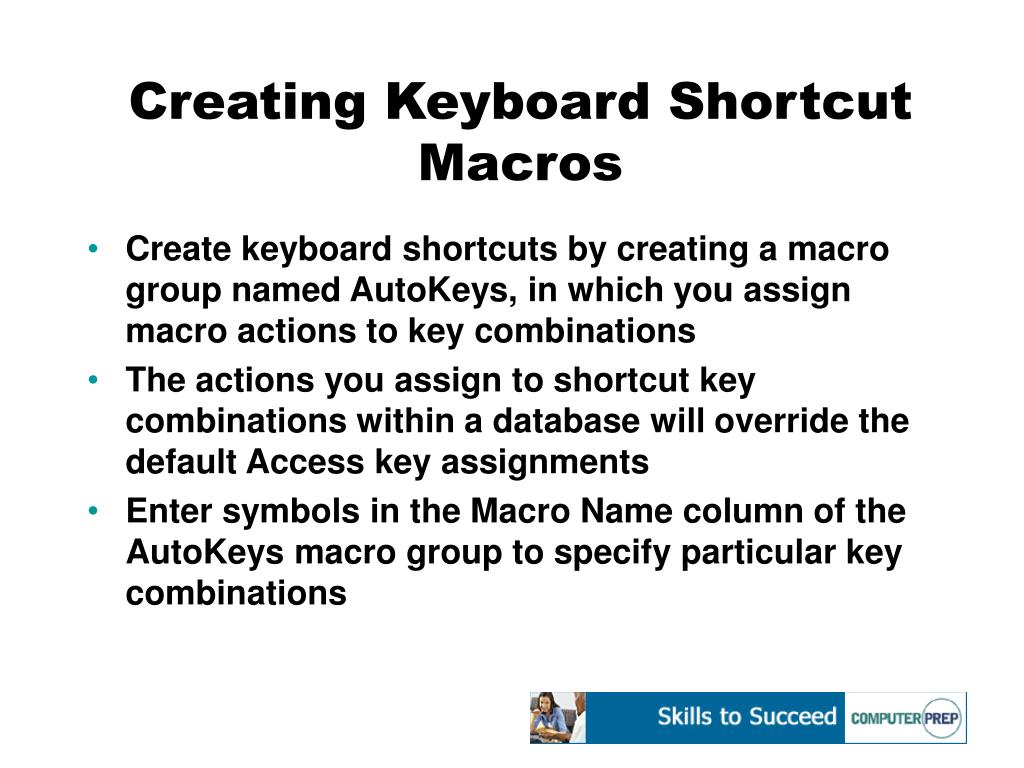 Creating Keyboard Shortcut Macros

• Create keyboard shortcuts by creating a macro group named AutoKeys, in which you assign macro actions to key combinations
• The actions you assign to shortcut key combinations within a database will override the default Access key assignments
• Enter symbols in the Macro Name column of the AutoKeys macro group to specify particular key combinations

Skills to Succeed COMPUTER PREP